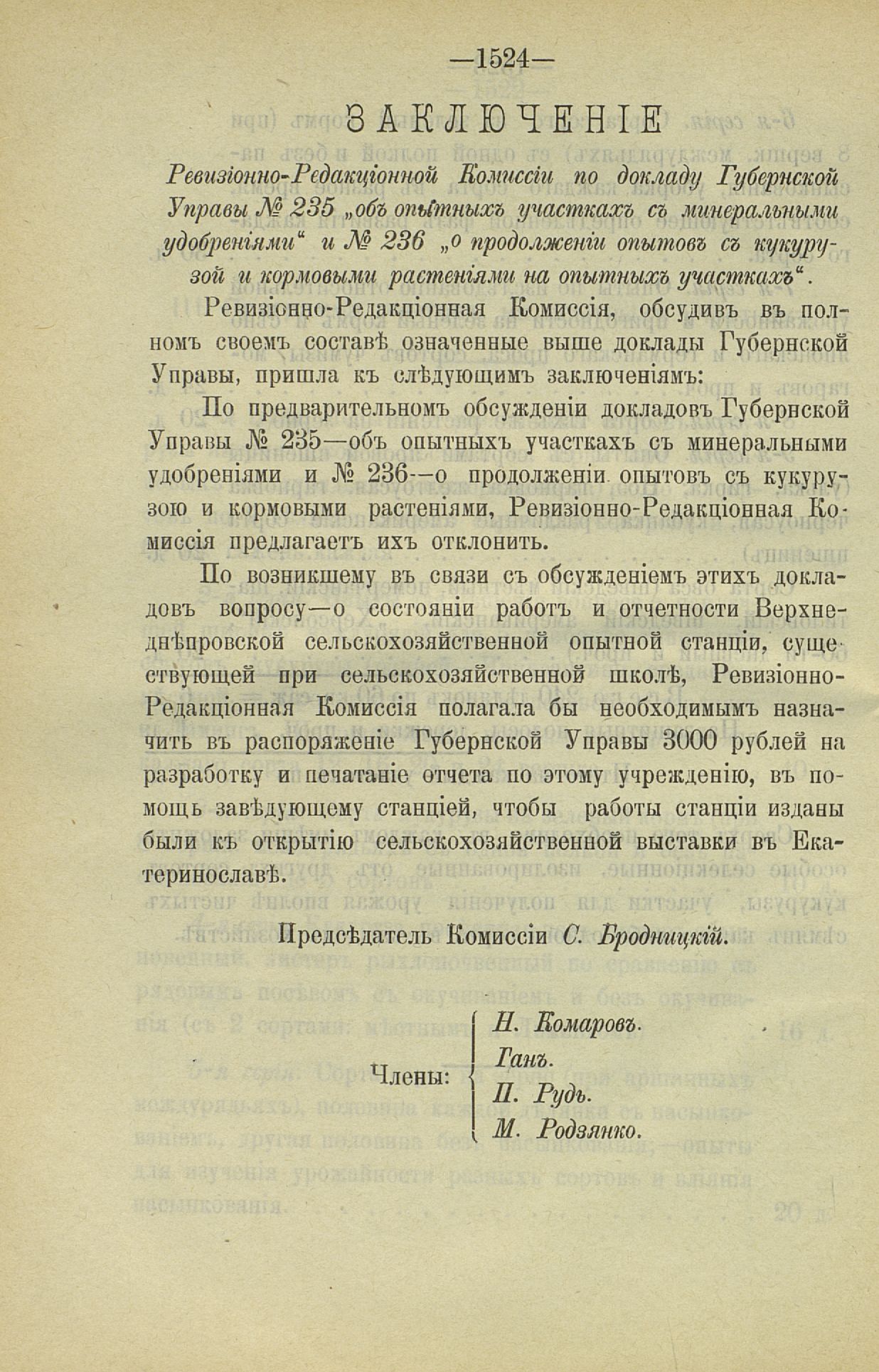 —1524—

ЗАКЛЮЧЕНІЕ

Ревизіонно-Редакціонной Комиссіи по докладу Губернской Управы № 235 „объ опытныхъ участкахъ съ минеральными удобреніями“ и № 236 „о продолженіи опытовъ съ кукурузой и кормовыми растеніями на опытныхъ участкахъ“.

Ревизіонно-Редакціонная Комиссія, обсудивъ въ полномъ своемъ составѣ означенные выше доклады Губернской Управы, пришла къ слѣдующимъ заключеніямъ:

По предварительномъ обсужденіи докладовъ Губернской Управы № 235—объ опытныхъ участкахъ съ минеральными удобреніями и № 236—о продолженіи опытовъ съ кукурузою и кормовыми растеніями, Ревизіонно-Редакціонная Комиссія предлагаетъ ихъ отклонить.

По возникшему въ связи съ обсужденіемъ этихъ докладовъ вопросу—о состояніи работъ и отчетности Верхнеднѣпровской сельскохозяйственной опытной станціи, существующей при сельскохозяйственной школѣ, Ревизіонно-Редакціонная Комиссія полагала бы необходимымъ назначить въ распоряженіе Губернской Управы 3000 рублей на разработку и печатаніе отчета по этому учрежденію, въ помощь завѣдующему станціей, чтобы работы станціи изданы были къ открытію сельскохозяйственной выставки въ Екатеринославѣ.

Предсѣдатель Комиссіи С. Бродницкій.

Члены: Н. Комаровъ. Ганъ. П. Рудь. М. Родзянко.